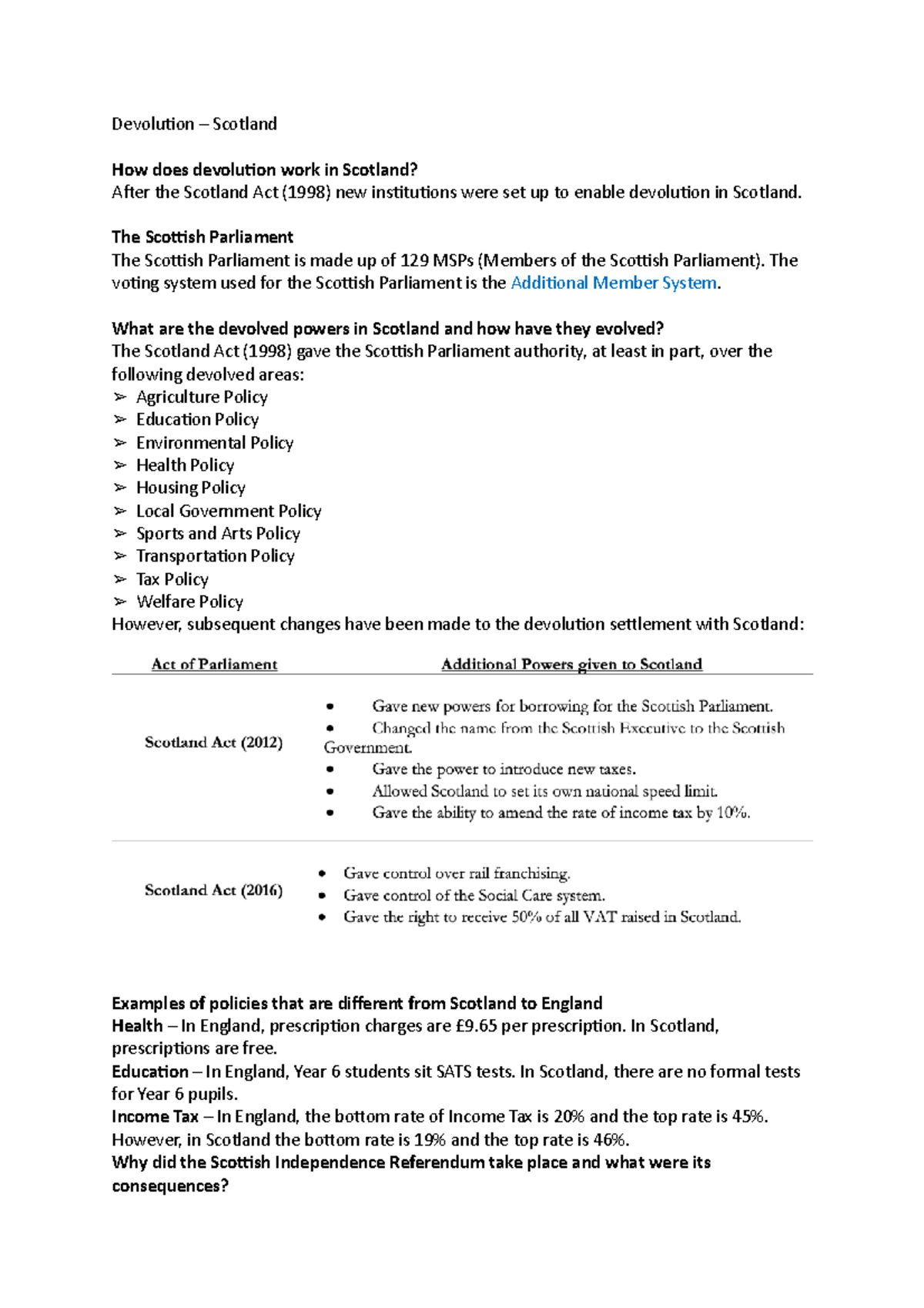 Devolution – Scotland

How does devolution work in Scotland?
After the Scotland Act (1998) new institutions were set up to enable devolution in Scotland.

The Scottish Parliament
The Scottish Parliament is made up of 129 MSPs (Members of the Scottish Parliament). The voting system used for the Scottish Parliament is the Additional Member System.

What are the devolved powers in Scotland and how have they evolved?
The Scotland Act (1998) gave the Scottish Parliament authority, at least in part, over the following devolved areas:
➢ Agriculture Policy
➢ Education Policy
➢ Environmental Policy
➢ Health Policy
➢ Housing Policy
➢ Local Government Policy
➢ Sports and Arts Policy
➢ Transportation Policy
➢ Tax Policy
➢ Welfare Policy
However, subsequent changes have been made to the devolution settlement with Scotland:

| Act of Parliament | Additional Powers given to Scotland |
|---|---|
| Scotland Act (2012) | • Gave new powers for borrowing for the Scottish Parliament. • Changed the name from the Scottish Executive to the Scottish Government. • Gave the power to introduce new taxes. • Allowed Scotland to set its own national speed limit. • Gave the ability to amend the rate of income tax by 10%. |
| Scotland Act (2016) | • Gave control over rail franchising. • Gave control of the Social Care system. • Gave the right to receive 50% of all VAT raised in Scotland. |

Examples of policies that are different from Scotland to England
Health – In England, prescription charges are £9.65 per prescription. In Scotland, prescriptions are free.
Education – In England, Year 6 students sit SATS tests. In Scotland, there are no formal tests for Year 6 pupils.
Income Tax – In England, the bottom rate of Income Tax is 20% and the top rate is 45%. However, in Scotland the bottom rate is 19% and the top rate is 46%.
Why did the Scottish Independence Referendum take place and what were its consequences?